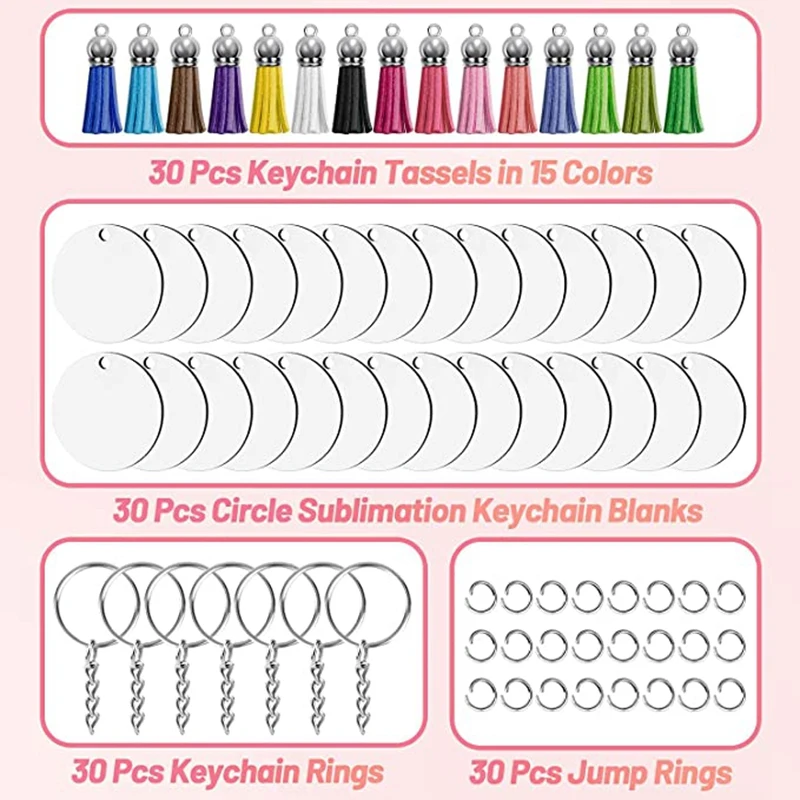 30 Pcs Keychain Tassels in 15 Colors

30 Pcs Circle Sublimation Keychain Blanks

30 Pcs Keychain Rings

30 Pcs Jump Rings